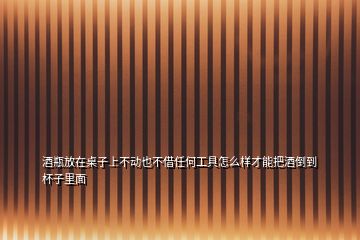 酒瓶放在桌子上不动也不借任何工具怎么样才能把酒倒到杯子里面